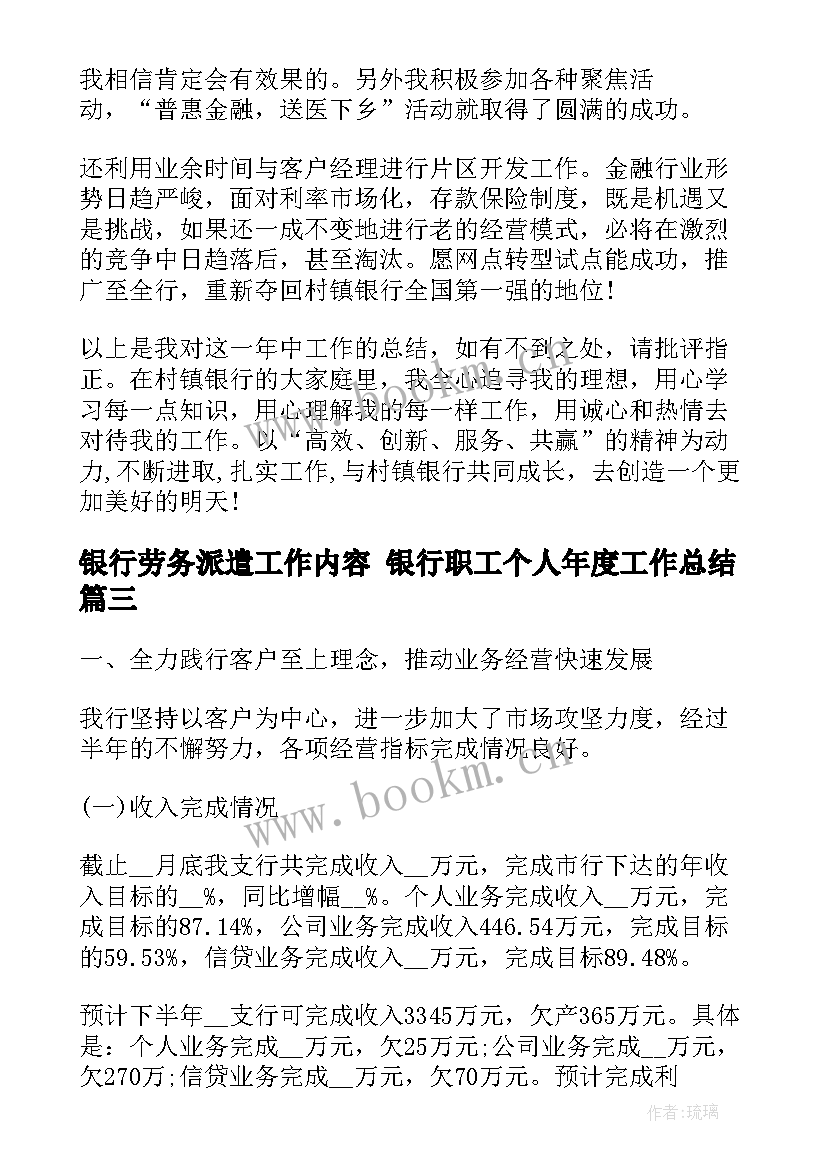 我相信肯定会有效果的。另外我积极参加各种聚焦活动，“普惠金融，送医下乡”活动就取得了圆满的成功。

还利用业余时间与客户经理进行片区开发工作。金融行业形势日趋严峻，面对利率市场化，存款保险制度，既是机遇又是挑战，如果还一成不变地进行老的经营模式，必将在激烈的竞争中日趋落后，甚至淘汰。愿网点转型试点能成功，推广至全行，重新夺回村镇银行全国第一强的地位！

以上是我对这一年中工作的总结，如有不到之处，请批评指正。在村镇银行的大家庭里，我全心追寻我的理想，用心学习每一点知识，用心理解我的每一样工作，用诚心和热情去对待我的工作。以“高效、创新、服务、共赢”的精神为动力,不断进取,扎实工作,与村镇银行共同成长，去创造一个更加美好的明天！

银行劳务派遣工作内容 银行职工个人年度工作总结篇三

一、全力践行客户至上理念，推动业务经营快速发展

我行坚持以客户为中心，进一步加大了市场攻坚力度，经过半年的不懈努力，各项经营指标完成情况良好。

(一)收入完成情况

截止__月底我支行共完成收入__万元，完成市行下达的年收入目标的__%，同比增幅__%。个人业务完成收入__万元，完成目标的87.14%，公司业务完成收入446.54万元，完成目标的59.53%，信贷业务完成收入__万元，完成目标89.48%。

预计下半年__支行可完成收入3345万元，欠产365万元。具体是：个人业务完成__万元，欠25万元;公司业务完成__万元，欠270万;信贷业务完成__万元，欠70万元。预计完成利

www.bookm.com

作者:琉璃